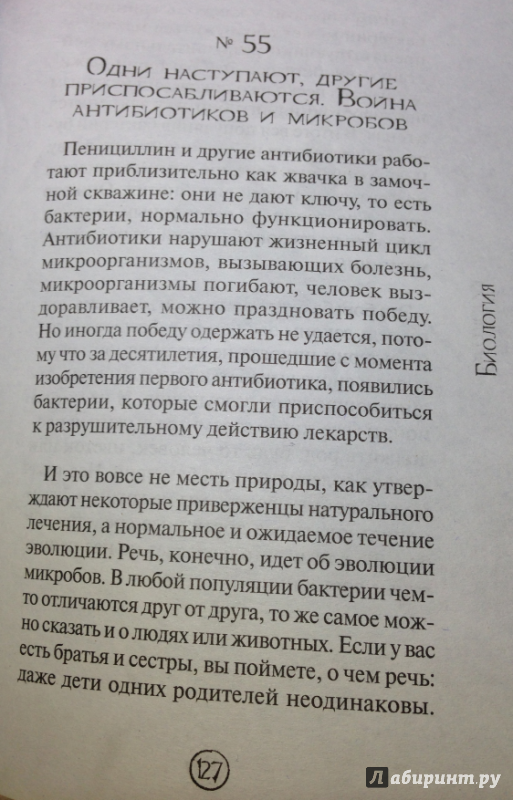 № 55

Одни наступают, другие приспосабливаются. Война антибиотиков и микробов

Пенициллин и другие антибиотики работают приблизительно как жвачка в замочной скважине: они не дают ключу, то есть бактерии, нормально функционировать. Антибиотики нарушают жизненный цикл микроорганизмов, вызывающих болезнь, микроорганизмы погибают, человек выздоравливает, можно праздновать победу. Но иногда победу одержать не удается, потому что за десятилетия, прошедшие с момента изобретения первого антибиотика, появились бактерии, которые смогли приспособиться к разрушительному действию лекарств.

И это вовсе не месть природы, как утверждают некоторые приверженцы натурального лечения, а нормальное и ожидаемое течение эволюции. Речь, конечно, идет об эволюции микробов. В любой популяции бактерии чем-то отличаются друг от друга, то же самое можно сказать и о людях или животных. Если у вас есть братья и сестры, вы поймете, о чем речь: даже дети одних родителей неодинаковы.

Биология

127

Лабиринт.ру